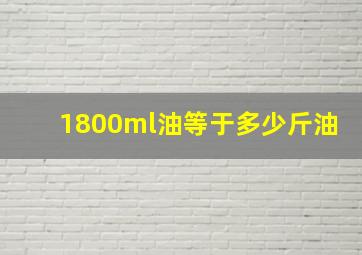 1800ml油等于多少斤油